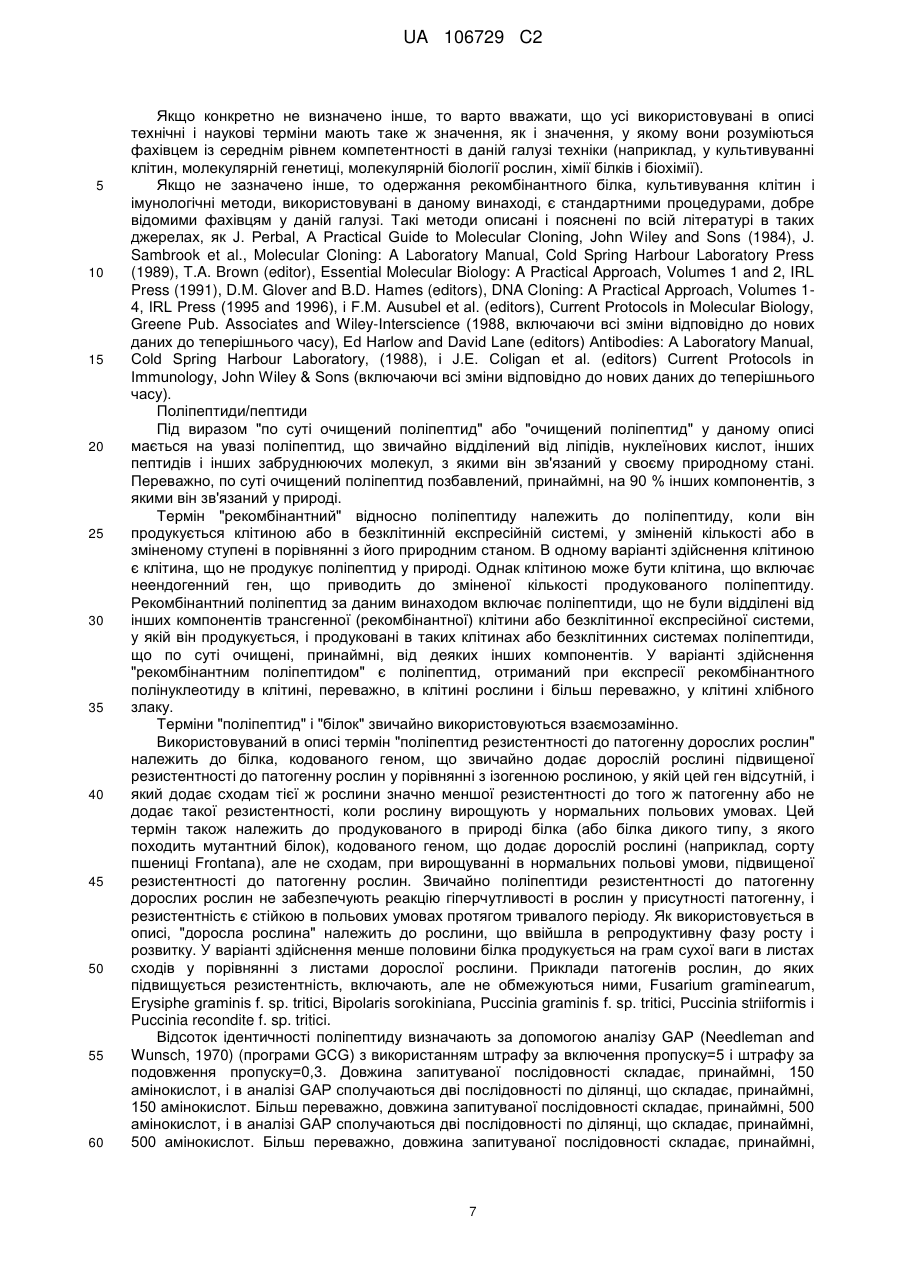 UA 106729 C2

Якщо конкретно не визначено інше, то варто вважати, що усі використовувані в описі технічні і наукові терміни мають таке ж значення, як і значення, у якому вони розуміються фахівцем із середнім рівнем компетентності в даній галузі техніки (наприклад, у культивуванні клітин, молекулярній генетиці, молекулярній біології рослин, хімії білків і біохімії).

5 Якщо не зазначено інше, то одержання рекомбінантного білка, культивування клітин і імунологічні методи, використовувані в даному винаході, є стандартними процедурами, добре відомими фахівцям у даній галузі. Такі методи описані і пояснені по всій літературі в таких джерелах, як J. Perbal, A Practical Guide to Molecular Cloning, John Wiley and Sons (1984), J. Sambrook et al., Molecular Cloning: A Laboratory Manual, Cold Spring Harbour Laboratory Press 10 (1989), T.A. Brown (editor), Essential Molecular Biology: A Practical Approach, Volumes 1 and 2, IRL Press (1991), D.M. Glover and B.D. Hames (editors), DNA Cloning: A Practical Approach, Volumes 1-4, IRL Press (1995 and 1996), і F.M. Ausubel et al. (editors), Current Protocols in Molecular Biology, Greene Pub. Associates and Wiley-Interscience (1988, включаючи всі зміни відповідно до нових даних до теперішнього часу), Ed Harlow and David Lane (editors) Antibodies: A Laboratory Manual, 15 Cold Spring Harbour Laboratory, (1988), і J.E. Coligan et al. (editors) Current Protocols in Immunology, John Wiley & Sons (включаючи всі зміни відповідно до нових даних до теперішнього часу).

Поліпептиди/пептиди

Під виразом "по суті очищений поліпептид" або "очищений поліпептид" у даному описі 20 мається на увазі поліпептид, що звичайно відділений від ліпідів, нуклеїнових кислот, інших пептидів і інших забруднюючих молекул, з якими він зв'язаний у своєму природному стані. Переважно, по суті очищений поліпептид позбавлений, принаймні, на 90 % інших компонентів, з якими він зв'язаний у природі.

Термін "рекомбінантний" відносно поліпептиду належить до поліпептиду, коли він 25 продукується клітиною або в безклітинній експресійній системі, у зміненій кількості або в зміненому ступені в порівнянні з його природним станом. В одному варіанті здійснення клітиною є клітина, що не продукує поліпептид у природі. Однак клітиною може бути клітина, що включає неендогенний ген, що приводить до зміненої кількості продукованого поліпептиду. Рекомбінантний поліпептид за даним винаходом включає поліпептиди, що не були відділені від 30 інших компонентів трансгенної (рекомбінантної) клітини або безклітинної експресійної системи, у якій він продукується, і продуковані в таких клітинах або безклітинних системах поліпептиди, що по суті очищені, принаймні, від деяких інших компонентів. У варіанті здійснення "рекомбінантним поліпептидом" є поліпептид, отриманий при експресії рекомбінантного полінуклеотиду в клітині, переважно, в клітині рослини і більш переважно, у клітині хлібного 35 злаку.

Терміни "поліпептид" і "білок" звичайно використовуються взаємозамінно.

Використовуваний в описі термін "поліпептид резистентності до патогенну дорослих рослин" належить до білка, кодованого геном, що звичайно додає дорослій рослині підвищеної резистентності до патогенну рослин у порівнянні з ізогенною рослиною, у якій цей ген відсутній, і 40 який додає сходам тієї ж рослини значно меншої резистентності до того ж патогенну або не додає такої резистентності, коли рослину вирощують у нормальних польових умовах. Цей термін також належить до продукованого в природі білка (або білка дикого типу, з якого походить мутантний білок), кодованого геном, що додає дорослій рослині (наприклад, сорту пшениці Frontana), але не сходам, при вирощуванні в нормальних польові умови, підвищеної 45 резистентності до патогенну рослин. Звичайно поліпептиди резистентності до патогенну дорослих рослин не забезпечують реакцію гіперчутливості в рослин у присутності патогенну, і резистентність є стійкою в польових умовах протягом тривалого періоду. Як використовується в описі, "доросла рослина" належить до рослини, що ввійшла в репродуктивну фазу росту і розвитку. У варіанті здійснення менше половини білка продукується на грам сухої ваги в листах 50 сходів у порівнянні з листами дорослої рослини. Приклади патогенів рослин, до яких підвищується резистентність, включають, але не обмежуються ними, Fusarium graminearum, Erysiphe graminis f. sp. tritici, Bipolaris sorokiniana, Puccinia graminis f. sp. tritici, Puccinia striiformis і Puccinia recondite f. sp. tritici.

Відсоток ідентичності поліпептиду визначають за допомогою аналізу GAP (Needleman and 55 Wunsch, 1970) (програми GCG) з використанням штрафу за включення пропуску=5 і штрафу за подовження пропуску=0,3. Довжина запитуваної послідовності складає, принаймні, 150 амінокислот, і в аналізі GAP сполучаються дві послідовності по ділянці, що складає, принаймні, 150 амінокислот. Більш переважно, довжина запитуваної послідовності складає, принаймні, 500 амінокислот, і в аналізі GAP сполучаються дві послідовності по ділянці, що складає, принаймні, 60 500 амінокислот. Більш переважно, довжина запитуваної послідовності складає, принаймні,

7